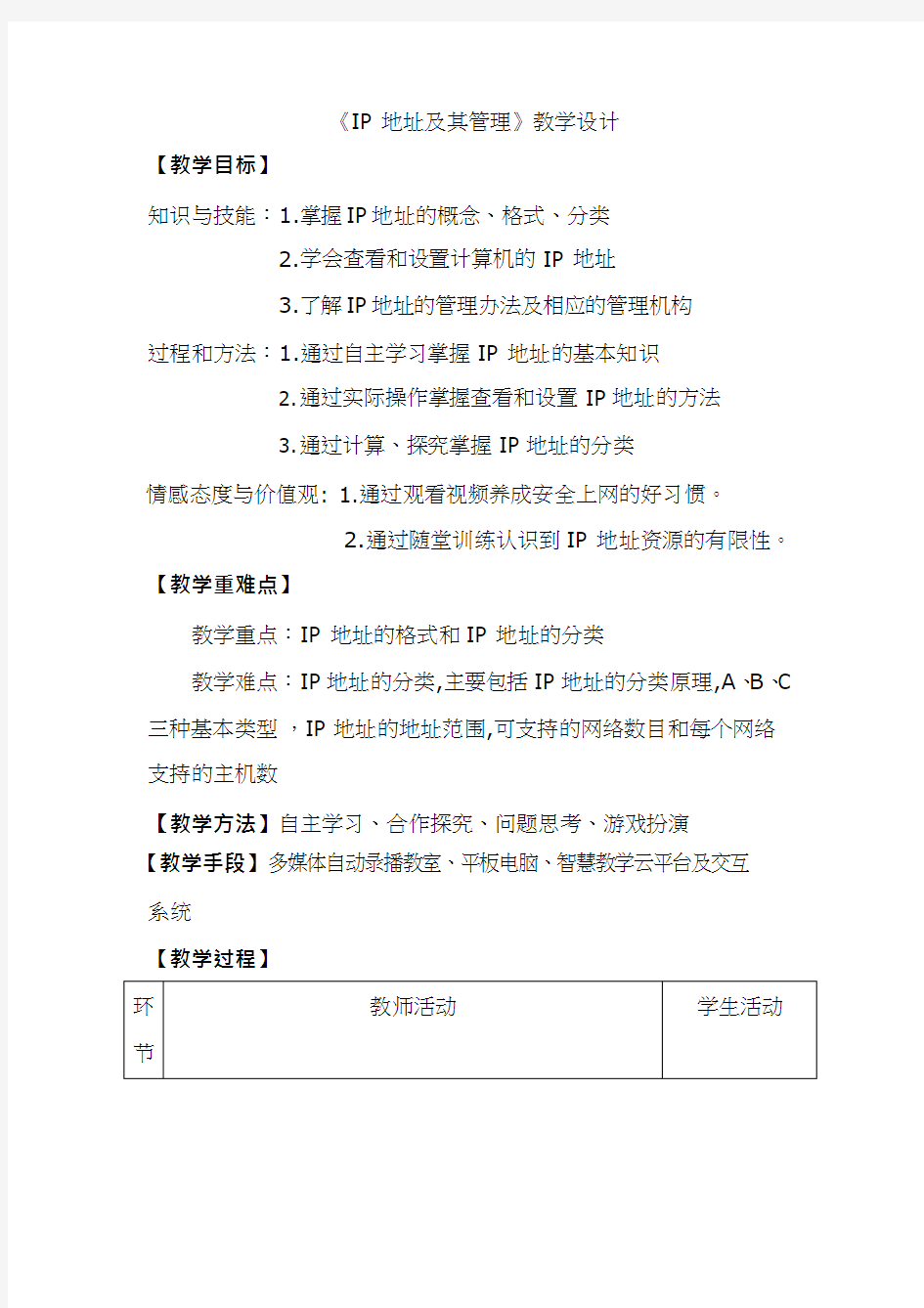 《IP 地址及其管理》教学设计

【教学目标】

知识与技能：1.掌握 IP 地址的概念、格式、分类

2.学会查看和设置计算机的 IP 地址

3.了解 IP 地址的管理办法及相应的管理机构

过程和方法：1.通过自主学习掌握 IP 地址的基本知识

2.通过实际操作掌握查看和设置 IP 地址的方法

3.通过计算、探究掌握 IP 地址的分类

情感态度与价值观: 1.通过观看视频养成安全上网的好习惯。

2.通过随堂训练认识到 IP 地址资源的有限性。

【教学重难点】

教学重点：IP 地址的格式和 IP 地址的分类

教学难点：IP 地址的分类,主要包括 IP 地址的分类原理,A、B、C 三种基本类型 ，IP 地址的地址范围,可支持的网络数目和每个网络支持的主机数

【教学方法】自主学习、合作探究、问题思考、游戏扮演

【教学手段】多媒体自动录播教室、平板电脑、智慧教学云平台及交互系统

【教学过程】

| 环节 | 教师活动 | 学生活动 |
|---|---|---|